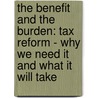 the benefit and the burden: tax reform - why we need it and what it will take